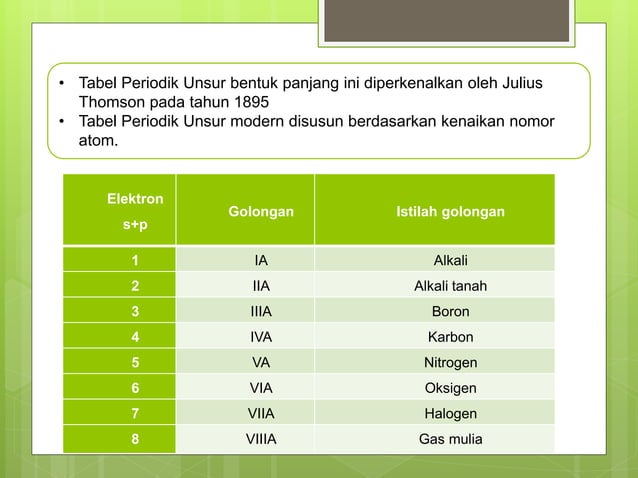 • Tabel Periodik Unsur bentuk panjang ini diperkenalkan oleh Julius Thomson pada tahun 1895
• Tabel Periodik Unsur modern disusun berdasarkan kenaikan nomor atom.

| Elektron s+p | Golongan | Istilah golongan |
|---|---|---|
| 1 | IA | Alkali |
| 2 | IIA | Alkali tanah |
| 3 | IIIA | Boron |
| 4 | IVA | Karbon |
| 5 | VA | Nitrogen |
| 6 | VIA | Oksigen |
| 7 | VIIA | Halogen |
| 8 | VIIIA | Gas mulia |